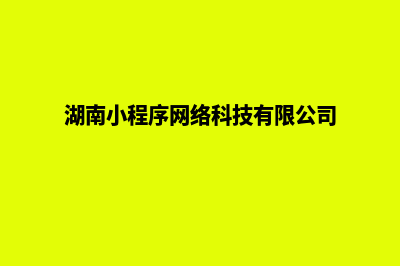 湖南小程序网络科技有限公司